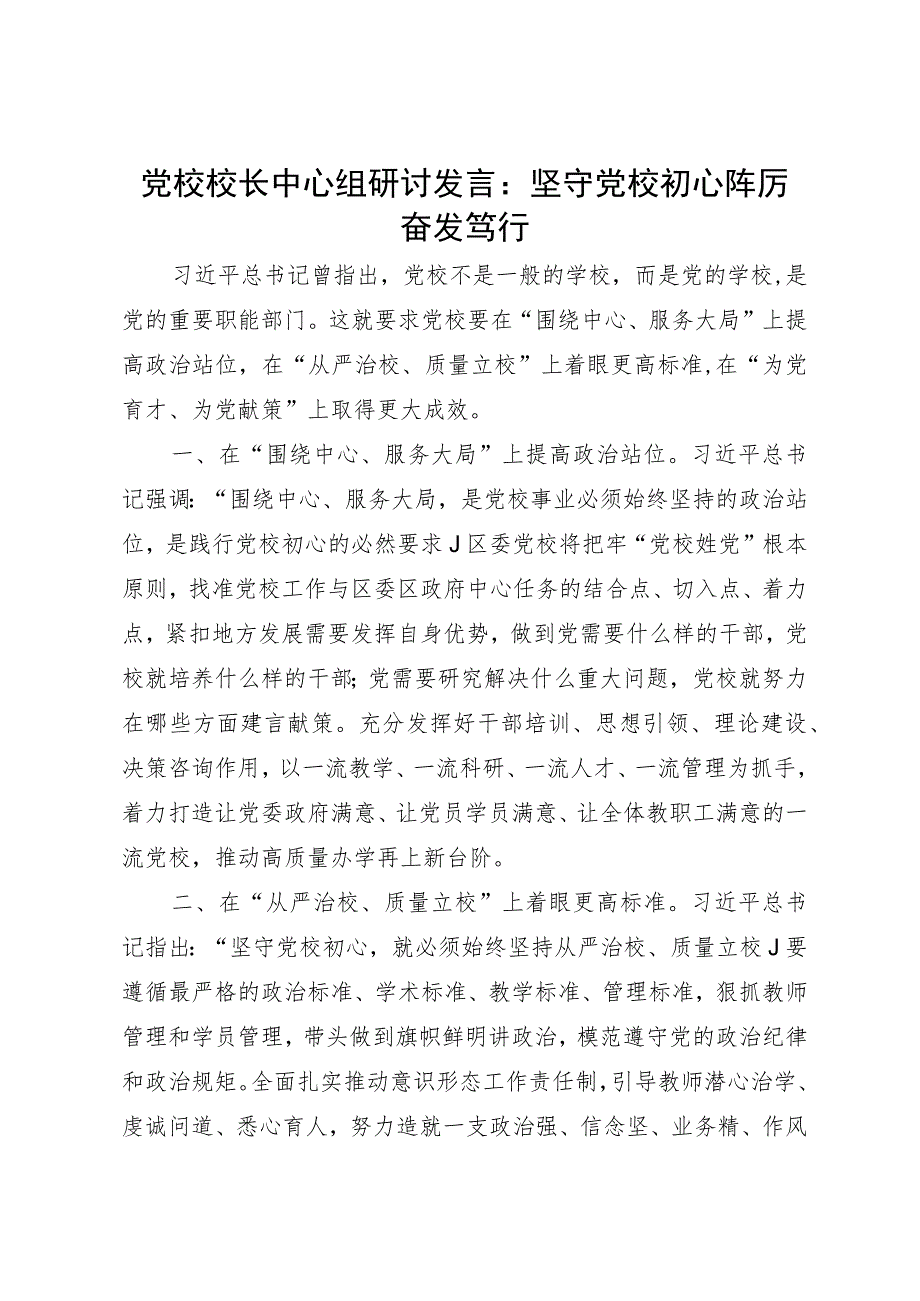 党校校长中心组研讨发言：坚守党校初心阵厉奋发笃行

习近平总书记曾指出，党校不是一般的学校，而是党的学校，是党的重要职能部门。这就要求党校要在“围绕中心、服务大局”上提高政治站位，在“从严治校、质量立校”上着眼更高标准，在“为党育才、为党献策”上取得更大成效。

一、在“围绕中心、服务大局”上提高政治站位。习近平总书记强调：“围绕中心、服务大局，是党校事业必须始终坚持的政治站位，是践行党校初心的必然要求J区委党校将把牢“党校姓党”根本原则，找准党校工作与区委区政府中心任务的结合点、切入点、着力点，紧扣地方发展需要发挥自身优势，做到党需要什么样的干部，党校就培养什么样的干部；党需要研究解决什么重大问题，党校就努力在哪些方面建言献策。充分发挥好干部培训、思想引领、理论建设、决策咨询作用，以一流教学、一流科研、一流人才、一流管理为抓手，着力打造让党委政府满意、让党员学员满意、让全体教职工满意的一流党校，推动高质量办学再上新台阶。

二、在“从严治校、质量立校”上着眼更高标准。习近平总书记指出：“坚守党校初心，就必须始终坚持从严治校、质量立校J要遵循最严格的政治标准、学术标准、教学标准、管理标准，狠抓教师管理和学员管理，带头做到旗帜鲜明讲政治，模范遵守党的政治纪律和政治规矩。全面扎实推动意识形态工作责任制，引导教师潜心治学、虔诚问道、悉心育人，努力造就一支政治强、信念坚、业务精、作风